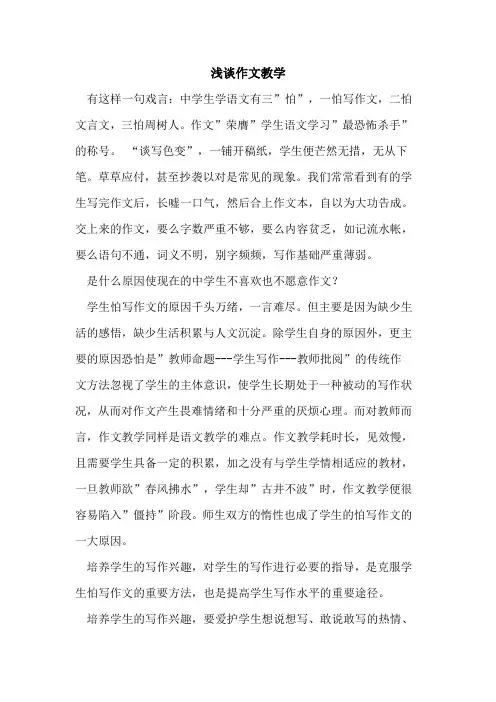 浅谈作文教学

有这样一句戏言：中学生学语文有三”怕”，一怕写作文，二怕文言文，三怕周树人。作文”荣膺”学生语文学习”最恐怖杀手”的称号。“谈写色变”，一铺开稿纸，学生便茫然无措，无从下笔。草草应付，甚至抄袭以对是常见的现象。我们常常看到有的学生写完作文后，长嘘一口气，然后合上作文本，自以为大功告成。交上来的作文，要么字数严重不够，要么内容贫乏，如记流水帐，要么语句不通，词义不明，别字频频，写作基础严重薄弱。

是什么原因使现在的中学生不喜欢也不愿意作文？

学生怕写作文的原因千头万绪，一言难尽。但主要是因为缺少生活的感悟，缺少生活积累与人文沉淀。除学生自身的原因外，更主要的原因恐怕是”教师命题---学生写作---教师批阅”的传统作文方法忽视了学生的主体意识，使学生长期处于一种被动的写作状况，从而对作文产生畏难情绪和十分严重的厌烦心理。而对教师而言，作文教学同样是语文教学的难点。作文教学耗时长，见效慢，且需要学生具备一定的积累，加之没有与学生学情相适应的教材，一旦教师欲”春风拂水”，学生却”古井不波”时，作文教学便很容易陷入”僵持”阶段。师生双方的惰性也成了学生的怕写作文的一大原因。

培养学生的写作兴趣，对学生的写作进行必要的指导，是克服学生怕写作文的重要方法，也是提高学生写作水平的重要途径。

培养学生的写作兴趣，要爱护学生想说想写、敢说敢写的热情、